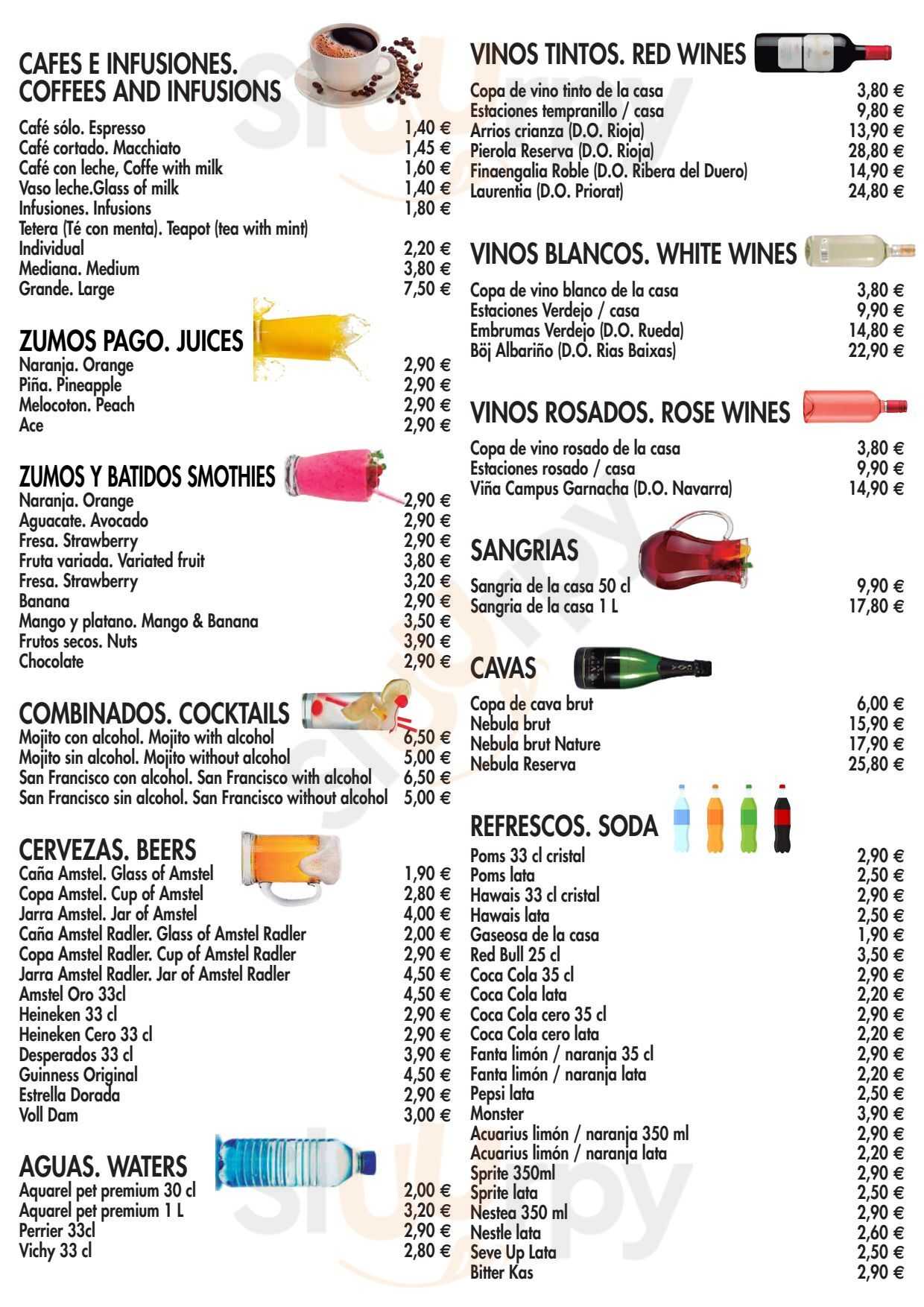 CAFES E INFUSIONES. COFFEES AND INFUSIONS

| | |
|---|---|
| Café sólo. Espresso | 1,40 € |
| Café cortado. Macchiato | 1,45 € |
| Café con leche, Coffe with milk | 1,60 € |
| Vaso leche.Glass of milk | 1,40 € |
| Infusiones. Infusions | 1,80 € |
| Tetera (Té con menta). Teapot (tea with mint) | |
| Individual | 2,20 € |
| Mediana. Medium | 3,80 € |
| Grande. Large | 7,50 € |

ZUMOS PAGO. JUICES

| | |
|---|---|
| Naranja. Orange | 2,90 € |
| Piña. Pineapple | 2,90 € |
| Melocoton. Peach | 2,90 € |
| Ace | 2,90 € |

ZUMOS Y BATIDOS SMOTHIES

| | |
|---|---|
| Naranja. Orange | 2,90 € |
| Aguacate. Avocado | 2,90 € |
| Fresa. Strawberry | 2,90 € |
| Fruta variada. Variated fruit | 3,80 € |
| Fresa. Strawberry | 3,20 € |
| Banana | 2,90 € |
| Mango y platano. Mango & Banana | 3,50 € |
| Frutos secos. Nuts | 3,90 € |
| Chocolate | 2,90 € |

COMBINADOS. COCKTAILS

| | |
|---|---|
| Mojito con alcohol. Mojito with alcohol | 6,50 € |
| Mojito sin alcohol. Mojito without alcohol | 5,00 € |
| San Francisco con alcohol. San Francisco with alcohol | 6,50 € |
| San Francisco sin alcohol. San Francisco without alcohol | 5,00 € |

CERVEZAS. BEERS

| | |
|---|---|
| Caña Amstel. Glass of Amstel | 1,90 € |
| Copa Amstel. Cup of Amstel | 2,80 € |
| Jarra Amstel. Jar of Amstel | 4,00 € |
| Caña Amstel Radler. Glass of Amstel Radler | 2,00 € |
| Copa Amstel Radler. Cup of Amstel Radler | 2,90 € |
| Jarra Amstel Radler. Jar of Amstel Radler | 4,50 € |
| Amstel Oro 33cl | 4,50 € |
| Heineken 33 cl | 2,90 € |
| Heineken Cero 33 cl | 2,90 € |
| Desperados 33 cl | 3,90 € |
| Guinness Original | 4,50 € |
| Estrella Dorada | 2,90 € |
| Voll Dam | 3,00 € |

AGUAS. WATERS

| | |
|---|---|
| Aquarel pet premium 30 cl | 2,00 € |
| Aquarel pet premium 1 L | 3,20 € |
| Perrier 33cl | 2,90 € |
| Vichy 33 cl | 2,80 € |

VINOS TINTOS. RED WINES

| | |
|---|---|
| Copa de vino tinto de la casa | 3,80 € |
| Estaciones tempranillo / casa | 9,80 € |
| Arrios crianza (D.O. Rioja) | 13,90 € |
| Pierola Reserva (D.O. Rioja) | 28,80 € |
| Finaengalia Roble (D.O. Ribera del Duero) | 14,90 € |
| Laurentia (D.O. Priorat) | 24,80 € |

VINOS BLANCOS. WHITE WINES

| | |
|---|---|
| Copa de vino blanco de la casa | 3,80 € |
| Estaciones Verdejo / casa | 9,90 € |
| Embrumas Verdejo (D.O. Rueda) | 14,80 € |
| Böj Albariño (D.O. Rias Baixas) | 22,90 € |

VINOS ROSADOS. ROSE WINES

| | |
|---|---|
| Copa de vino rosado de la casa | 3,80 € |
| Estaciones rosado / casa | 9,90 € |
| Viña Campus Garnacha (D.O. Navarra) | 14,90 € |

SANGRIAS

| | |
|---|---|
| Sangria de la casa 50 cl | 9,90 € |
| Sangria de la casa 1 L | 17,80 € |

CAVAS

| | |
|---|---|
| Copa de cava brut | 6,00 € |
| Nebula brut | 15,90 € |
| Nebula brut Nature | 17,90 € |
| Nebula Reserva | 25,80 € |

REFRESCOS. SODA

| | |
|---|---|
| Poms 33 cl cristal | 2,90 € |
| Poms lata | 2,50 € |
| Hawais 33 cl cristal | 2,90 € |
| Hawais lata | 2,50 € |
| Gaseosa de la casa | 1,90 € |
| Red Bull 25 cl | 3,50 € |
| Coca Cola 35 cl | 2,90 € |
| Coca Cola lata | 2,20 € |
| Coca Cola cero 35 cl | 2,90 € |
| Coca Cola cero lata | 2,20 € |
| Fanta limón / naranja 35 cl | 2,90 € |
| Fanta limón / naranja lata | 2,20 € |
| Pepsi lata | 2,50 € |
| Monster | 3,90 € |
| Acuarius limón / naranja 350 ml | 2,90 € |
| Acuarius limón / naranja lata | 2,20 € |
| Sprite 350ml | 2,90 € |
| Sprite lata | 2,50 € |
| Nestea 350 ml | 2,90 € |
| Nestle lata | 2,60 € |
| Seve Up Lata | 2,50 € |
| Bitter Kas | 2,90 € |